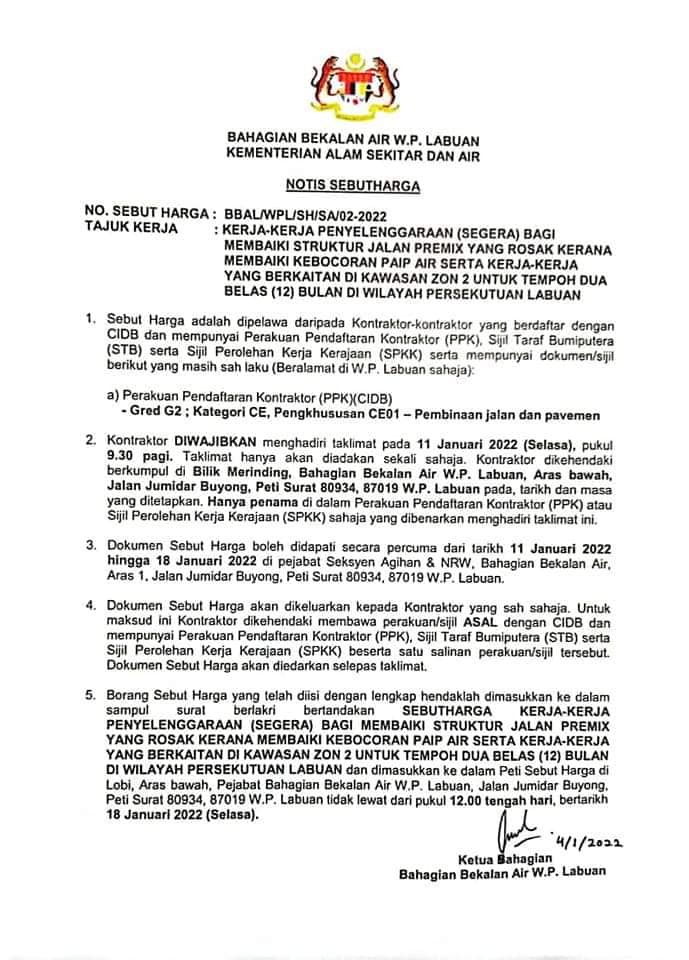 BAHAGIAN BEKALAN AIR W.P. LABUAN
KEMENTERIAN ALAM SEKITAR DAN AIR

NOTIS SEBUTHARGA

NO. SEBUT HARGA : BBAL/WPL/SH/SA/02-2022
TAJUK KERJA : KERJA-KERJA PENYELENGGARAAN (SEGERA) BAGI MEMBAIKI STRUKTUR JALAN PREMIX YANG ROSAK KERANA MEMBAIKI KEBOCORAN PAIP AIR SERTA KERJA-KERJA YANG BERKAITAN DI KAWASAN ZON 2 UNTUK TEMPOH DUA BELAS (12) BULAN DI WILAYAH PERSEKUTUAN LABUAN

1. Sebut Harga adalah dipelawa daripada Kontraktor-kontraktor yang berdaftar dengan CIDB dan mempunyai Perakuan Pendaftaran Kontraktor (PPK), Sijil Taraf Bumiputera (STB) serta Sijil Perolehan Kerja Kerajaan (SPKK) serta mempunyai dokumen/sijil berikut yang masih sah laku (Beralamat di W.P. Labuan sahaja):

a) Perakuan Pendaftaran Kontraktor (PPK)(CIDB)
- Gred G2 ; Kategori CE, Pengkhususan CE01 – Pembinaan jalan dan pavemen

2. Kontraktor DIWAJIBKAN menghadiri taklimat pada 11 Januari 2022 (Selasa), pukul 9.30 pagi. Taklimat hanya akan diadakan sekali sahaja. Kontraktor dikehendaki berkumpul di Bilik Merinding, Bahagian Bekalan Air W.P. Labuan, Aras bawah, Jalan Jumidar Buyong, Peti Surat 80934, 87019 W.P. Labuan pada, tarikh dan masa yang ditetapkan. Hanya penama di dalam Perakuan Pendaftaran Kontraktor (PPK) atau Sijil Perolehan Kerja Kerajaan (SPKK) sahaja yang dibenarkan menghadiri taklimat ini.

3. Dokumen Sebut Harga boleh didapati secara percuma dari tarikh 11 Januari 2022 hingga 18 Januari 2022 di pejabat Seksyen Agihan & NRW, Bahagian Bekalan Air, Aras 1, Jalan Jumidar Buyong, Peti Surat 80934, 87019 W.P. Labuan.

4. Dokumen Sebut Harga akan dikeluarkan kepada Kontraktor yang sah sahaja. Untuk maksud ini Kontraktor dikehendaki membawa perakuan/sijil ASAL dengan CIDB dan mempunyai Perakuan Pendaftaran Kontraktor (PPK), Sijil Taraf Bumiputera (STB) serta Sijil Perolehan Kerja Kerajaan (SPKK) beserta satu salinan perakuan/sijil tersebut. Dokumen Sebut Harga akan diedarkan selepas taklimat.

5. Borang Sebut Harga yang telah diisi dengan lengkap hendaklah dimasukkan ke dalam sampul surat berlakri bertandakan SEBUTHARGA KERJA-KERJA PENYELENGGARAAN (SEGERA) BAGI MEMBAIKI STRUKTUR JALAN PREMIX YANG ROSAK KERANA MEMBAIKI KEBOCORAN PAIP AIR SERTA KERJA-KERJA YANG BERKAITAN DI KAWASAN ZON 2 UNTUK TEMPOH DUA BELAS (12) BULAN DI WILAYAH PERSEKUTUAN LABUAN dan dimasukkan ke dalam Peti Sebut Harga di Lobi, Aras bawah, Pejabat Bahagian Bekalan Air W.P. Labuan, Jalan Jumidar Buyong, Peti Surat 80934, 87019 W.P. Labuan tidak lewat dari pukul 12.00 tengah hari, bertarikh 18 Januari 2022 (Selasa).

4/1/2022

Ketua Bahagian
Bahagian Bekalan Air W.P. Labuan